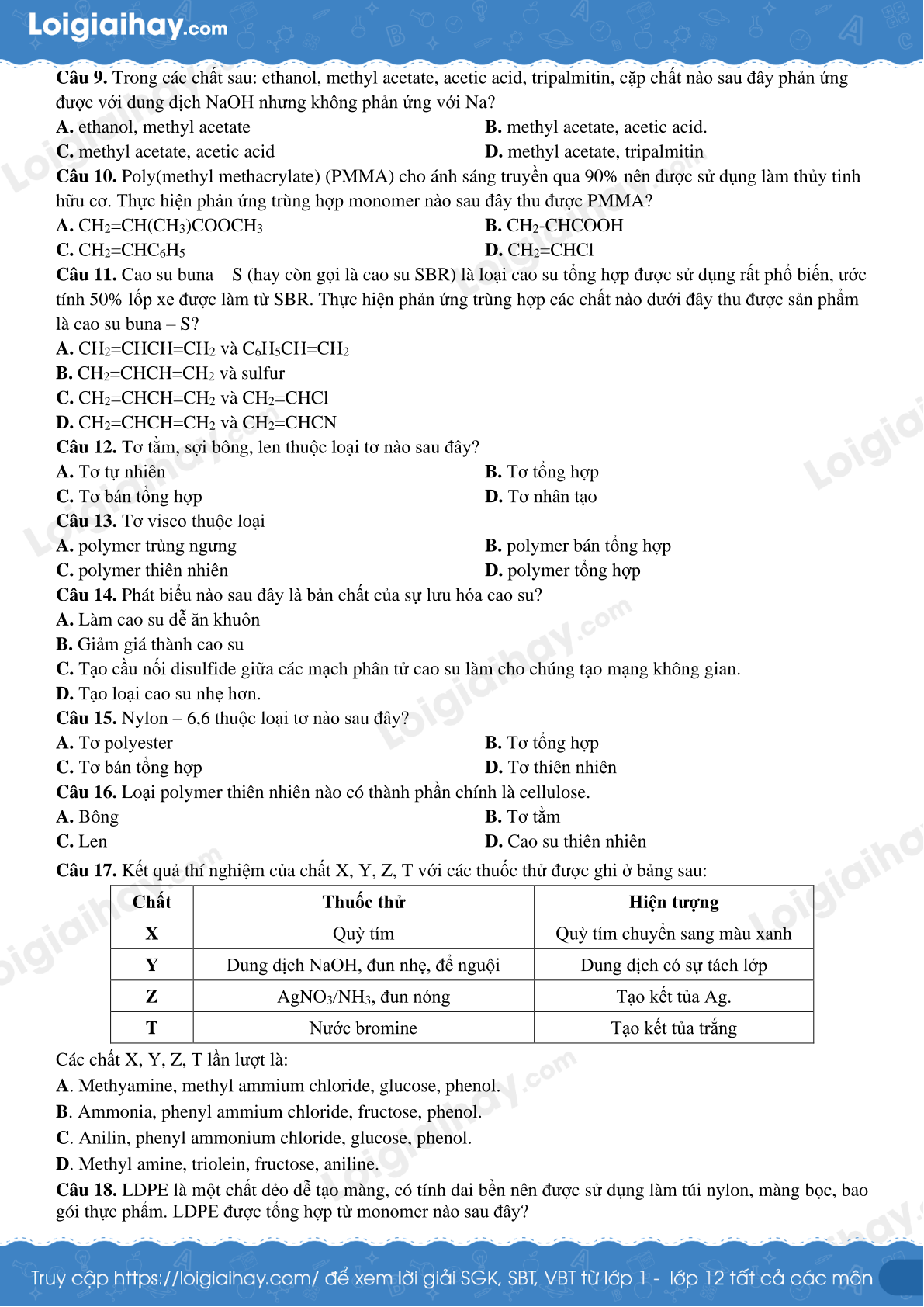 Loigiaihay.com

**Câu 9.** Trong các chất sau: ethanol, methyl acetate, acetic acid, tripalmitin, cặp chất nào sau đây phản ứng được với dung dịch NaOH nhưng không phản ứng với Na?

**A.** ethanol, methyl acetate
**B.** methyl acetate, acetic acid.
**C.** methyl acetate, acetic acid
**D.** methyl acetate, tripalmitin

**Câu 10.** Poly(methyl methacrylate) (PMMA) cho ánh sáng truyền qua 90% nên được sử dụng làm thủy tinh hữu cơ. Thực hiện phản ứng trùng hợp monomer nào sau đây thu được PMMA?

**A.** $CH_2=CH(CH_3)COOCH_3$
**B.** $CH_2$-CHCOOH
**C.** $CH_2=CHC_6H_5$
**D.** $CH_2=CHCl$

**Câu 11.** Cao su buna – S (hay còn gọi là cao su SBR) là loại cao su tổng hợp được sử dụng rất phổ biến, ước tính 50% lốp xe được làm từ SBR. Thực hiện phản ứng trùng hợp các chất nào dưới đây thu được sản phẩm là cao su buna – S?

**A.** $CH_2=CHCH=CH_2$ và $C_6H_5CH=CH_2$
**B.** $CH_2=CHCH=CH_2$ và sulfur
**C.** $CH_2=CHCH=CH_2$ và $CH_2=CHCl$
**D.** $CH_2=CHCH=CH_2$ và $CH_2=CHCN$

**Câu 12.** Tơ tằm, sợi bông, len thuộc loại tơ nào sau đây?

**A.** Tơ tự nhiên
**B.** Tơ tổng hợp
**C.** Tơ bán tổng hợp
**D.** Tơ nhân tạo

**Câu 13.** Tơ visco thuộc loại

**A.** polymer trùng ngưng
**B.** polymer bán tổng hợp
**C.** polymer thiên nhiên
**D.** polymer tổng hợp

**Câu 14.** Phát biểu nào sau đây là bản chất của sự lưu hóa cao su?

**A.** Làm cao su dễ ăn khuôn
**B.** Giảm giá thành cao su
**C.** Tạo cầu nối disulfide giữa các mạch phân tử cao su làm cho chúng tạo mạng không gian.
**D.** Tạo loại cao su nhẹ hơn.

**Câu 15.** Nylon – 6,6 thuộc loại tơ nào sau đây?

**A.** Tơ polyester
**B.** Tơ tổng hợp
**C.** Tơ bán tổng hợp
**D.** Tơ thiên nhiên

**Câu 16.** Loại polymer thiên nhiên nào có thành phần chính là cellulose.

**A.** Bông
**B.** Tơ tằm
**C.** Len
**D.** Cao su thiên nhiên

**Câu 17.** Kết quả thí nghiệm của chất X, Y, Z, T với các thuốc thử được ghi ở bảng sau:

| Chất | Thuốc thử | Hiện tượng |
|---|---|---|
| X | Quỳ tím | Quỳ tím chuyển sang màu xanh |
| Y | Dung dịch NaOH, đun nhẹ, để nguội | Dung dịch có sự tách lớp |
| Z | $AgNO_3/NH_3$, đun nóng | Tạo kết tủa Ag. |
| T | Nước bromine | Tạo kết tủa trắng |

Các chất X, Y, Z, T lần lượt là:

**A**. Methyamine, methyl ammium chloride, glucose, phenol.
**B**. Ammonia, phenyl ammium chloride, fructose, phenol.
**C**. Anilin, phenyl ammonium chloride, glucose, phenol.
**D**. Methyl amine, triolein, fructose, aniline.

**Câu 18.** LDPE là một chất dẻo dễ tạo màng, có tính dai bền nên được sử dụng làm túi nylon, màng bọc, bao gói thực phẩm. LDPE được tổng hợp từ monomer nào sau đây?

Truy cập https://loigiaihay.com/ để xem lời giải SGK, SBT, VBT từ lớp 1 - lớp 12 tất cả các môn